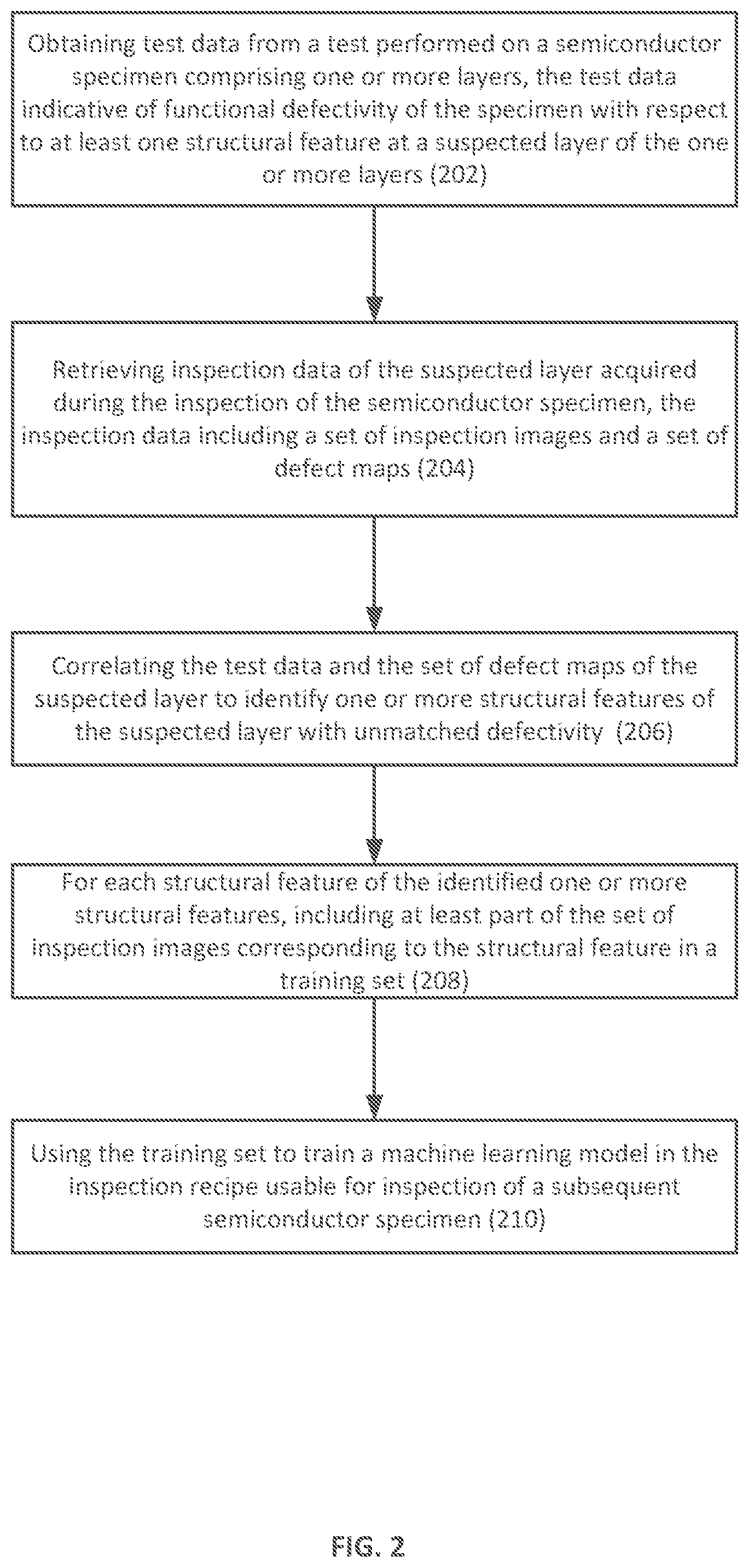 Obtaining test data from a test performed on a semiconductor specimen comprising one or more layers, the test data indicative of functional defectivity of the specimen with respect to at least one structural feature at a suspected layer of the one or more layers (202)

Retrieving inspection data of the suspected layer acquired during the inspection of the semiconductor specimen, the inspection data including a set of inspection images and a set of defect maps (204)

Correlating the test data and the set of defect maps of the suspected layer to identify one or more structural features of the suspected layer with unmatched defectivity (206)

For each structural feature of the identified one or more structural features, including at least part of the set of inspection images corresponding to the structural feature in a training set (208)

Using the training set to train a machine learning model in the inspection recipe usable for inspection of a subsequent semiconductor specimen (210)

FIG. 2